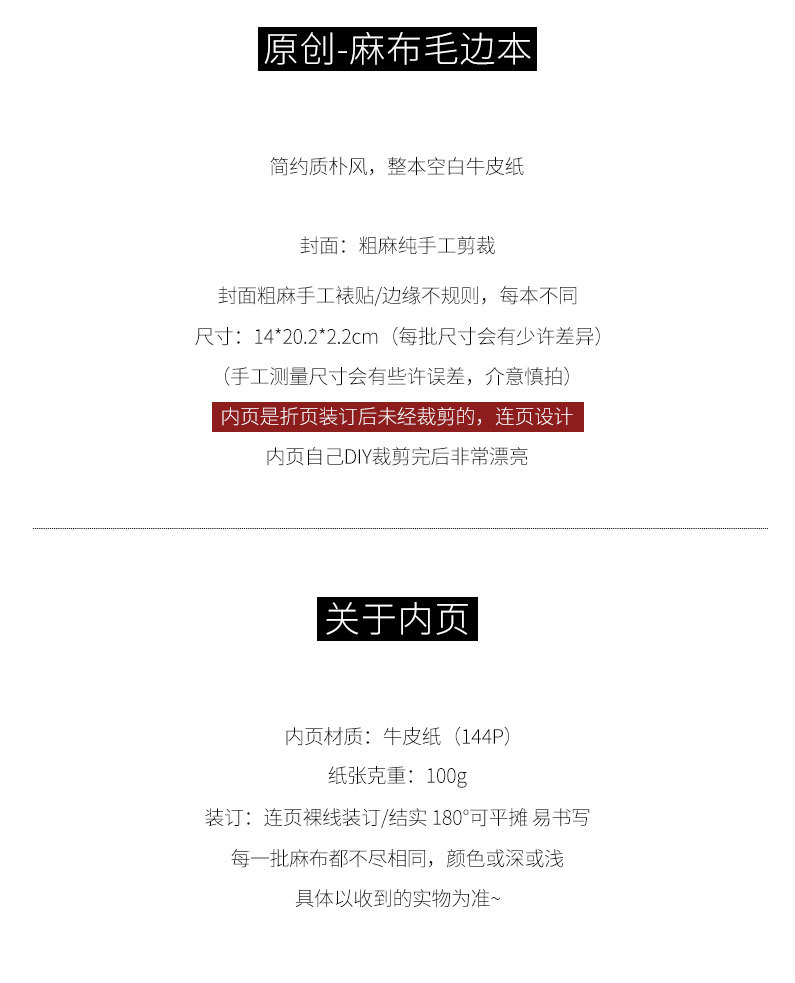 原创-麻布毛边本

简约质朴风，整本空白牛皮纸

封面：粗麻纯手工剪裁

封面粗麻手工裱贴/边缘不规则，每本不同

尺寸：14*20.2*2.2cm（每批尺寸会有少许差异）

（手工测量尺寸会有些许误差，介意慎拍）

内页是折页装订后未经裁剪的，连页设计

内页自己DIY裁剪完后非常漂亮

关于内页

内页材质：牛皮纸（144P）

纸张克重：100g

装订：连页裸线装订/结实 180°可平摊 易书写

每一批麻布都不尽相同，颜色或深或浅

具体以收到的实物为准~